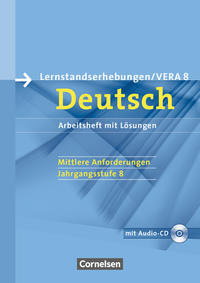 Lernstandserhebungen/VERA 8

Deutsch

Arbeitsheft mit Lösungen

Mittlere Anforderungen
Jahrgangsstufe 8

mit Audio-CD

Cornelsen